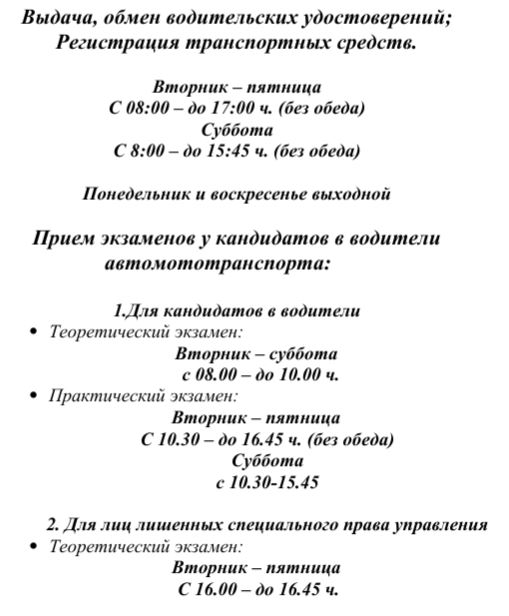 Выдача, обмен водительских удостоверений;
Регистрация транспортных средств.

Вторник – пятница
С 08:00 – до 17:00 ч. (без обеда)
Суббота
С 8:00 – до 15:45 ч. (без обеда)

Понедельник и воскресенье выходной

Прием экзаменов у кандидатов в водители автомототранспорта:

1.Для кандидатов в водители
• Теоретический экзамен:
Вторник – суббота
с 08.00 – до 10.00 ч.
• Практический экзамен:
Вторник – пятница
С 10.30 – до 16.45 ч. (без обеда)
Суббота
с 10.30-15.45

2. Для лиц лишенных специального права управления
• Теоретический экзамен:
Вторник – пятница
С 16.00 – до 16.45 ч.